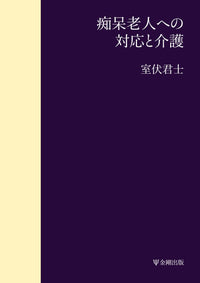 痴呆老人への
対応と介護

室伏君士

金剛出版